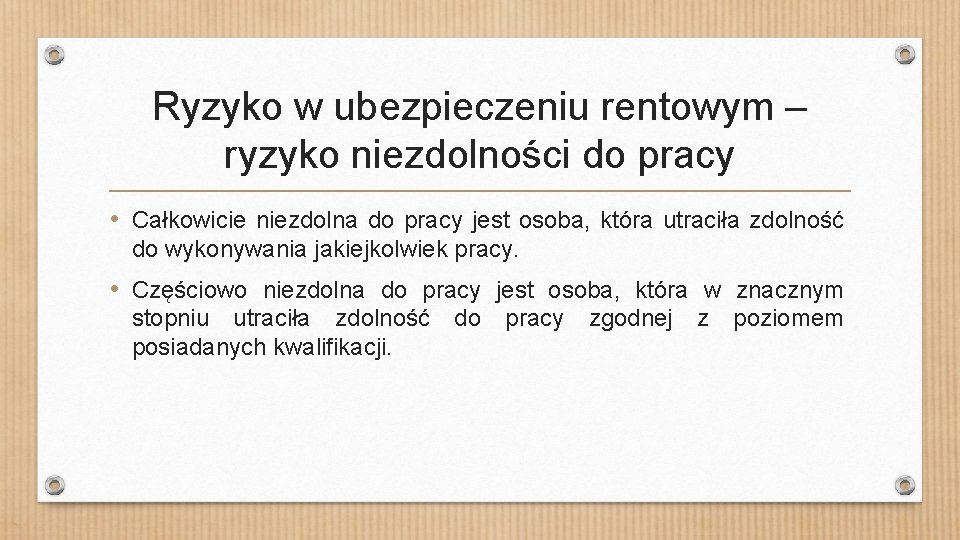 Ryzyko w ubezpieczeniu rentowym – ryzyko niezdolności do pracy

• Całkowicie niezdolna do pracy jest osoba, która utraciła zdolność do wykonywania jakiejkolwiek pracy.

• Częściowo niezdolna do pracy jest osoba, która w znacznym stopniu utraciła zdolność do pracy zgodnej z poziomem posiadanych kwalifikacji.